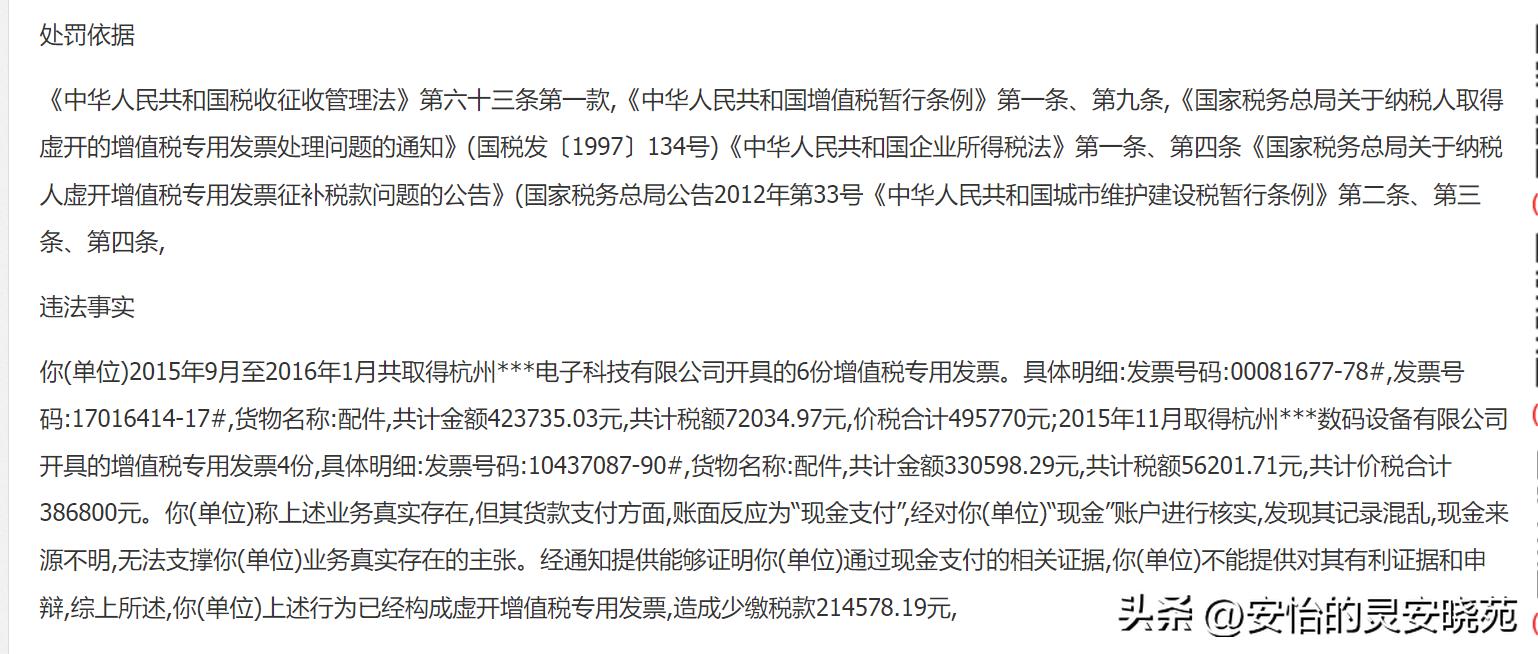 处罚依据

《中华人民共和国税收征收管理法》第六十三条第一款,《中华人民共和国增值税暂行条例》第一条、第九条,《国家税务总局关于纳税人取得虚开的增值税专用发票处理问题的通知》(国税发〔1997〕134号)《中华人民共和国企业所得税法》第一条、第四条《国家税务总局关于纳税人虚开增值税专用发票征补税款问题的公告》(国家税务总局公告2012年第33号《中华人民共和国城市维护建设税暂行条例》第二条、第三条、第四条,

违法事实

你(单位)2015年9月至2016年1月共取得杭州***电子科技有限公司开具的6份增值税专用发票。具体明细:发票号码:00081677-78#,发票号码:17016414-17#,货物名称:配件,共计金额423735.03元,共计税额72034.97元,价税合计495770元;2015年11月取得杭州***数码设备有限公司开具的增值税专用发票4份,具体明细:发票号码:10437087-90#,货物名称:配件,共计金额330598.29元,共计税额56201.71元,共计价税合计386800元。你(单位)称上述业务真实存在,但其货款支付方面,账面反应为“现金支付”,经对你(单位)“现金”账户进行核实,发现其记录混乱,现金来源不明,无法支撑你(单位)业务真实存在的主张。经通知提供能够证明你(单位)通过现金支付的相关证据,你(单位)不能提供对其有利证据和申辩,综上所述,你(单位)上述行为已经构成虚开增值税专用发票,造成少缴税款214578.19元,

头条 @安怡的灵安晓苑